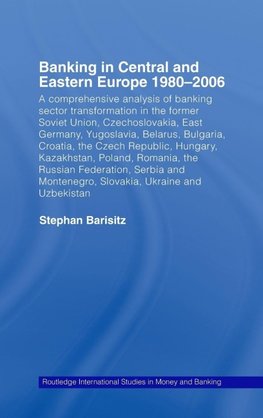 Banking in Central and Eastern Europe 1980–2006

A comprehensive analysis of banking sector transformation in the former Soviet Union, Czechoslovakia, East Germany, Yugoslavia, Belarus, Bulgaria, Croatia, the Czech Republic, Hungary, Kazakhstan, Poland, Romania, the Russian Federation, Serbia and Montenegro, Slovakia, Ukraine and Uzbekistan

Stephan Barisitz

Routledge International Studies in Money and Banking